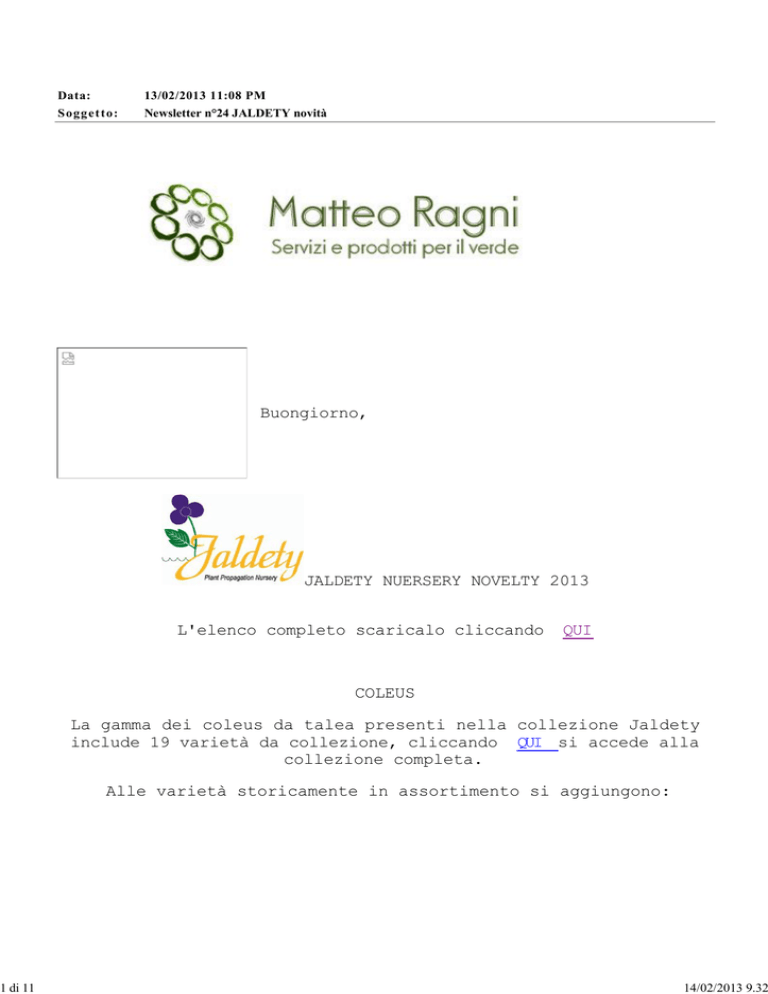 Data: 13/02/2013 11:08 PM
Soggetto: Newsletter n°24 JALDETY novità

Matteo Ragni
Servizi e prodotti per il verde

Buongiorno,

Jaldety
Plant Propagation Nursery

JALDETY NUERSERY NOVELTY 2013

L'elenco completo scaricalo cliccando QUI

COLEUS

La gamma dei coleus da talea presenti nella collezione Jaldety include 19 varietà da collezione, cliccando QUI si accede alla collezione completa.

Alle varietà storicamente in assortimento si aggiungono:

1 di 11

14/02/2013 9.32